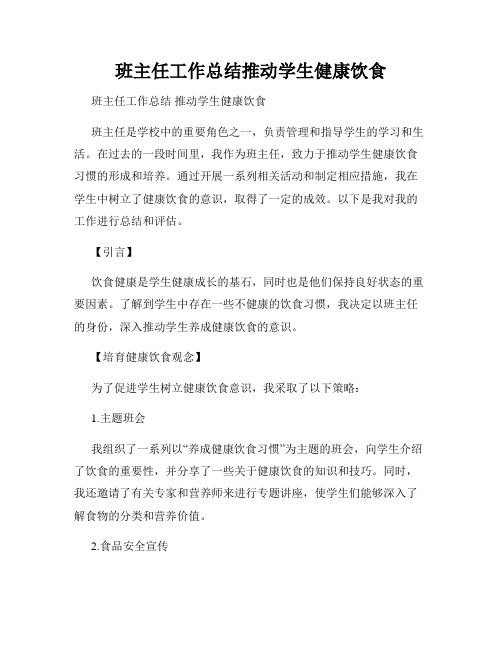 班主任工作总结推动学生健康饮食

班主任工作总结 推动学生健康饮食

班主任是学校中的重要角色之一，负责管理和指导学生的学习和生活。在过去的一段时间里，我作为班主任，致力于推动学生健康饮食习惯的形成和培养。通过开展一系列相关活动和制定相应措施，我在学生中树立了健康饮食的意识，取得了一定的成效。以下是我对我的工作进行总结和评估。

【引言】

饮食健康是学生健康成长的基石，同时也是他们保持良好状态的重要因素。了解到学生中存在一些不健康的饮食习惯，我决定以班主任的身份，深入推动学生养成健康饮食的意识。

【培育健康饮食观念】

为了促进学生树立健康饮食意识，我采取了以下策略：

1.主题班会

我组织了一系列以“养成健康饮食习惯”为主题的班会，向学生介绍了饮食的重要性，并分享了一些关于健康饮食的知识和技巧。同时，我还邀请了有关专家和营养师来进行专题讲座，使学生们能够深入了解食物的分类和营养价值。

2.食品安全宣传